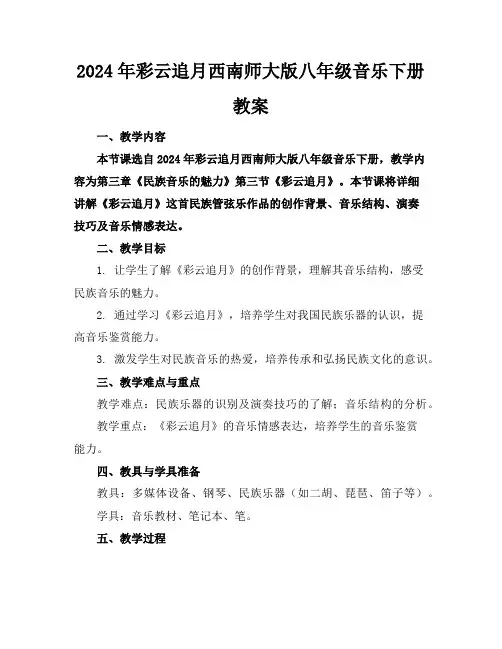 2024年彩云追月西南师大版八年级音乐下册教案

一、教学内容

本节课选自2024年彩云追月西南师大版八年级音乐下册，教学内容为第三章《民族音乐的魅力》第三节《彩云追月》。本节课将详细讲解《彩云追月》这首民族管弦乐作品的创作背景、音乐结构、演奏技巧及音乐情感表达。

二、教学目标

1. 让学生了解《彩云追月》的创作背景，理解其音乐结构，感受民族音乐的魅力。

2. 通过学习《彩云追月》，培养学生对我国民族乐器的认识，提高音乐鉴赏能力。

3. 激发学生对民族音乐的热爱，培养传承和弘扬民族文化的意识。

三、教学难点与重点

教学难点：民族乐器的识别及演奏技巧的了解；音乐结构的分析。

教学重点：《彩云追月》的音乐情感表达，培养学生的音乐鉴赏能力。

四、教具与学具准备

教具：多媒体设备、钢琴、民族乐器（如二胡、琵琶、笛子等）。

学具：音乐教材、笔记本、笔。

五、教学过程